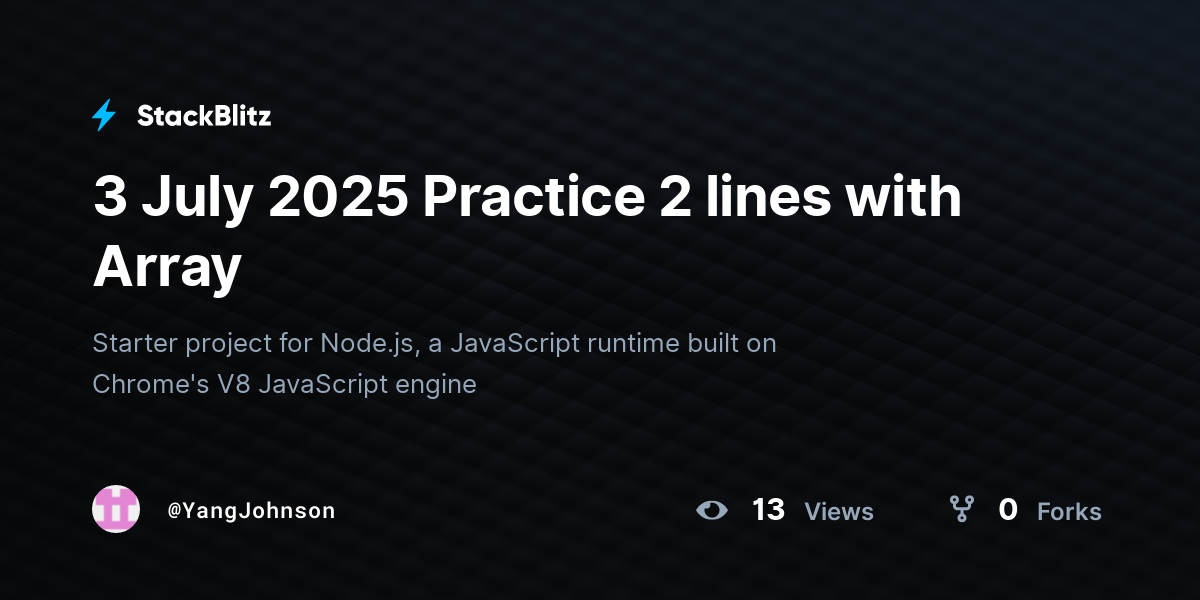 StackBlitz

3 July 2025 Practice 2 lines with Array

Starter project for Node.js, a JavaScript runtime built on Chrome's V8 JavaScript engine

@YangJohnson

13 Views

0 Forks